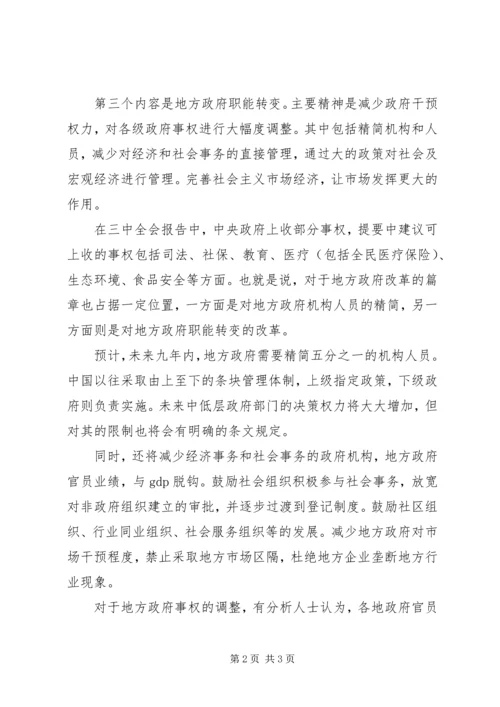 第三个内容是地方政府职能转变。主要精神是减少政府干预权力，对各级政府事权进行大幅度调整。其中包括精简机构和人员，减少对经济和社会事务的直接管理，通过大的政策对社会及宏观经济进行管理。完善社会主义市场经济，让市场发挥更大的作用。

在三中全会报告中，中央政府上收部分事权，提要中建议可上收的事权包括司法、社保、教育、医疗（包括全民医疗保险）、生态环境、食品安全等方面。也就是说，对于地方政府改革的篇章也占据一定位置，一方面是对地方政府机构人员的精简，另一方面则是对地方政府职能转变的改革。

预计，未来九年内，地方政府需要精简五分之一的机构人员。中国以往采取由上至下的条块管理体制，上级指定政策，下级政府则负责实施。未来中低层政府部门的决策权力将大大增加，但对其的限制也将会有明确的条文规定。

同时，还将减少经济事务和社会事务的政府机构，地方政府官员业绩，与 gdp 脱钩。鼓励社会组织积极参与社会事务，放宽对非政府组织建立的审批，并逐步过渡到登记制度。鼓励社区组织、行业同业组织、社会服务组织等的发展。减少地方政府对市场干预程度，禁止采取地方市场区隔，杜绝地方企业垄断地方行业现象。

对于地方政府事权的调整，有分析人士认为，各地政府官员

第 2 页 共 3 页